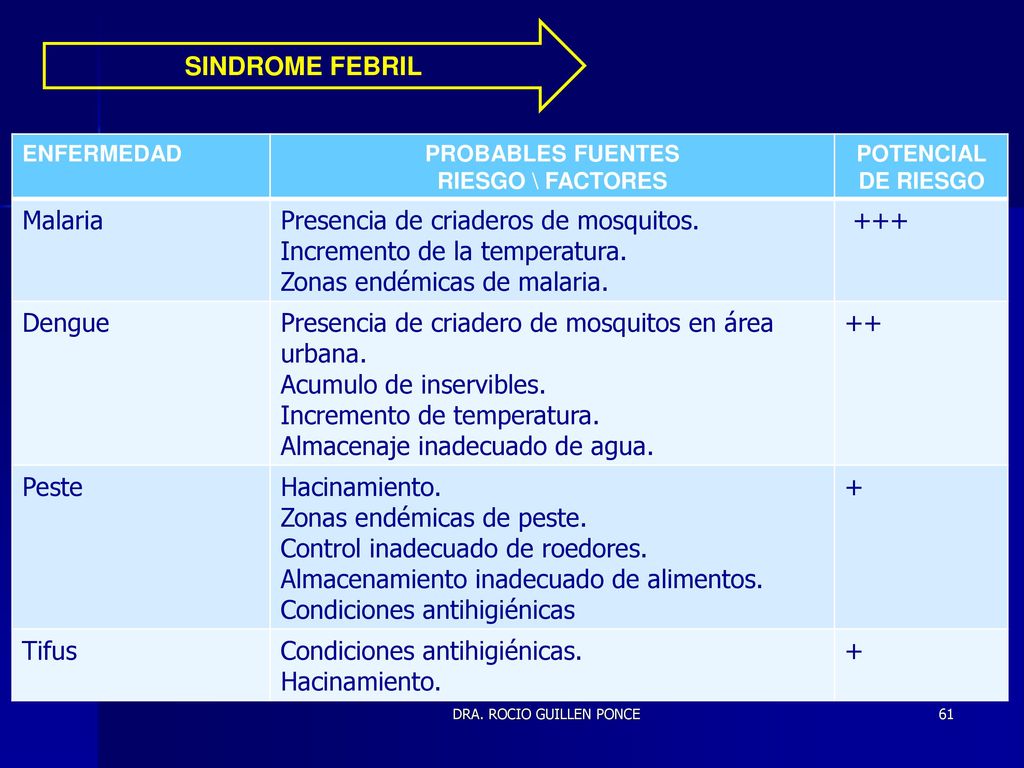 SINDROME FEBRIL

| ENFERMEDAD | PROBABLES FUENTES RIESGO \ FACTORES | POTENCIAL DE RIESGO |
|---|---|---|
| Malaria | Presencia de criaderos de mosquitos. Incremento de la temperatura. Zonas endémicas de malaria. | +++ |
| Dengue | Presencia de criadero de mosquitos en área urbana. Acumulo de inservibles. Incremento de temperatura. Almacenaje inadecuado de agua. | ++ |
| Peste | Hacinamiento. Zonas endémicas de peste. Control inadecuado de roedores. Almacenamiento inadecuado de alimentos. Condiciones antihigiénicas | + |
| Tifus | Condiciones antihigiénicas. Hacinamiento. | + |

DRA. ROCIO GUILLEN PONCE

61